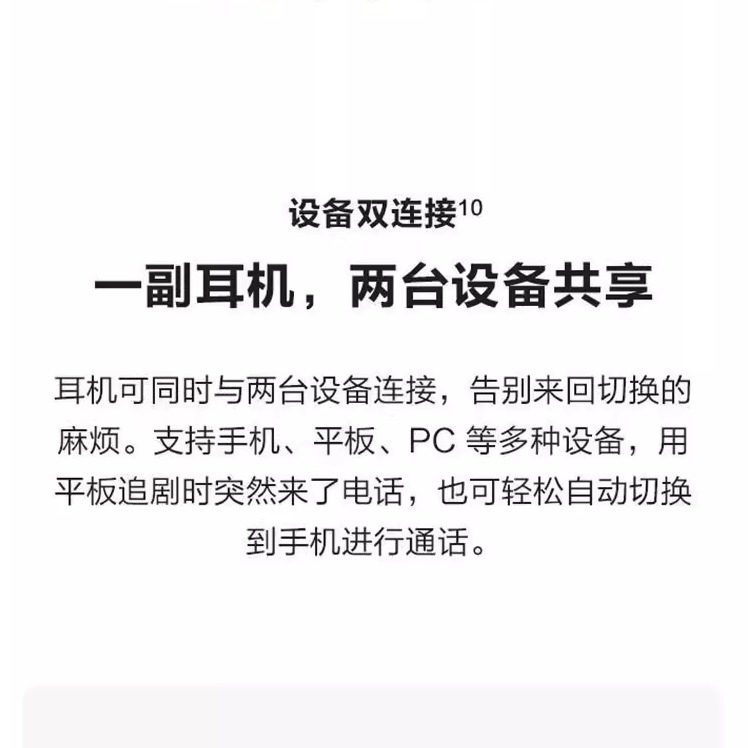 设备双连接$^{10}$

一副耳机，两台设备共享

耳机可同时与两台设备连接，告别来回切换的麻烦。支持手机、平板、PC等多种设备，用平板追剧时突然来了电话，也可轻松自动切换到手机进行通话。